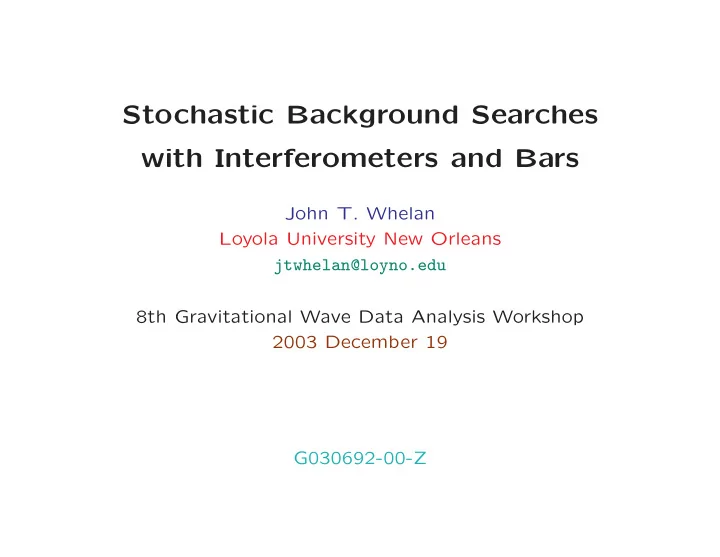 Stochastic Background Searches with Interferometers and Bars

John T. Whelan
Loyola University New Orleans
jtwhelan@loyno.edu

8th Gravitational Wave Data Analysis Workshop
2003 December 19

G030692-00-Z